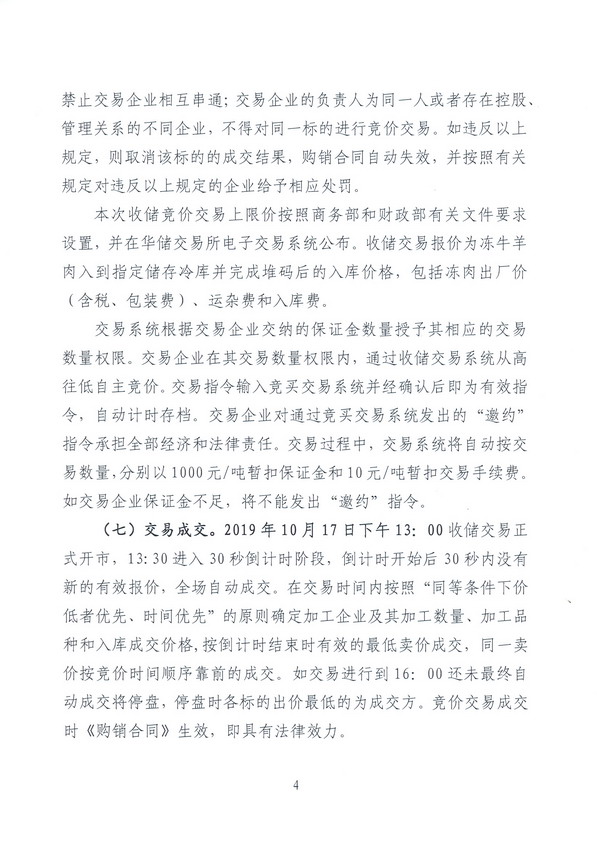 禁止交易企业相互串通；交易企业的负责人为同一人或者存在控股、管理关系的不同企业，不得对同一标的进行竞价交易。如违反以上规定，则取消该标的的成交结果，购销合同自动失效，并按照有关规定对违反以上规定的企业给予相应处罚。

本次收储竞价交易上限价按照商务部和财政部有关文件要求设置，并在华储交易所电子交易系统公布。收储交易报价为冻牛羊肉入到指定储存冷库并完成堆码后的入库价格，包括冻肉出厂价（含税、包装费）、运杂费和入库费。

交易系统根据交易企业交纳的保证金数量授予其相应的交易数量权限。交易企业在其交易数量权限内，通过收储交易系统从高往低自主竞价。交易指令输入竞买交易系统并经确认后即为有效指令，自动计时存档。交易企业对通过竞买交易系统发出的“邀约”指令承担全部经济和法律责任。交易过程中，交易系统将自动按交易数量，分别以1000元/吨暂扣保证金和10元/吨暂扣交易手续费。如交易企业保证金不足，将不能发出“邀约”指令。

（七）交易成交。2019年10月17日下午13：00收储交易正式开市，13：30进入30秒倒计时阶段，倒计时开始后30秒内没有新的有效报价，全场自动成交。在交易时间内按照“同等条件下价低者优先、时间优先”的原则确定加工企业及其加工数量、加工品种和入库成交价格，按倒计时结束时有效的最低卖价成交，同一卖价按竞价时间顺序靠前的成交。如交易进行到16：00还未最终自动成交将停盘，停盘时各标的出价最低的为成交方。竞价交易成交时《购销合同》生效，即具有法律效力。

4